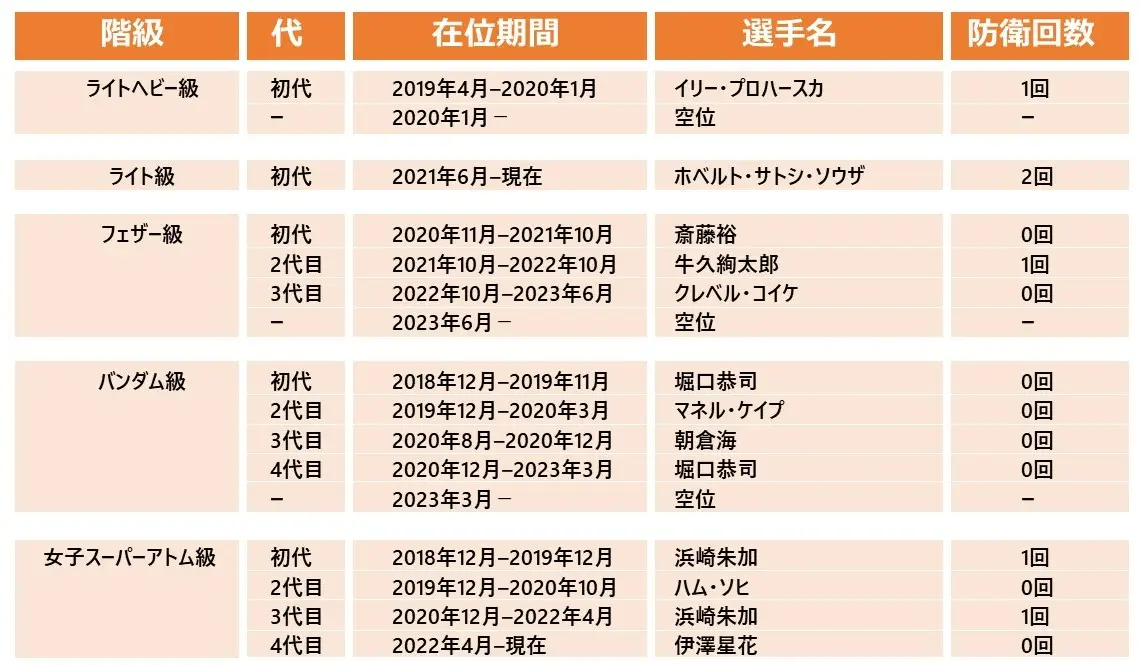 | 階級 | 代 | 在位期間 | 選手名 | 防衛回数 |
|---|---|---|---|---|
| ライトヘビー級 | 初代 | 2019年4月–2020年1月 | イリー・プロハースカ | 1回 |
|  | – | 2020年1月 – | 空位 | – |
| ライト級 | 初代 | 2021年6月–現在 | ホベルト・サトシ・ソウザ | 2回 |
| フェザー級 | 初代 | 2020年11月–2021年10月 | 斎藤裕 | 0回 |
|  | 2代目 | 2021年10月–2022年10月 | 牛久絢太郎 | 1回 |
|  | 3代目 | 2022年10月–2023年6月 | クレベル・コイケ | 0回 |
|  | – | 2023年6月 – | 空位 | – |
| バンダム級 | 初代 | 2018年12月–2019年11月 | 堀口恭司 | 0回 |
|  | 2代目 | 2019年12月–2020年3月 | マネル・ケイプ | 0回 |
|  | 3代目 | 2020年8月–2020年12月 | 朝倉海 | 0回 |
|  | 4代目 | 2020年12月–2023年3月 | 堀口恭司 | 0回 |
|  | – | 2023年3月 – | 空位 | – |
| 女子スーパーアトム級 | 初代 | 2018年12月–2019年12月 | 浜崎朱加 | 1回 |
|  | 2代目 | 2019年12月–2020年10月 | ハム・ソヒ | 0回 |
|  | 3代目 | 2020年12月–2022年4月 | 浜崎朱加 | 1回 |
|  | 4代目 | 2022年4月–現在 | 伊澤星花 | 0回 |